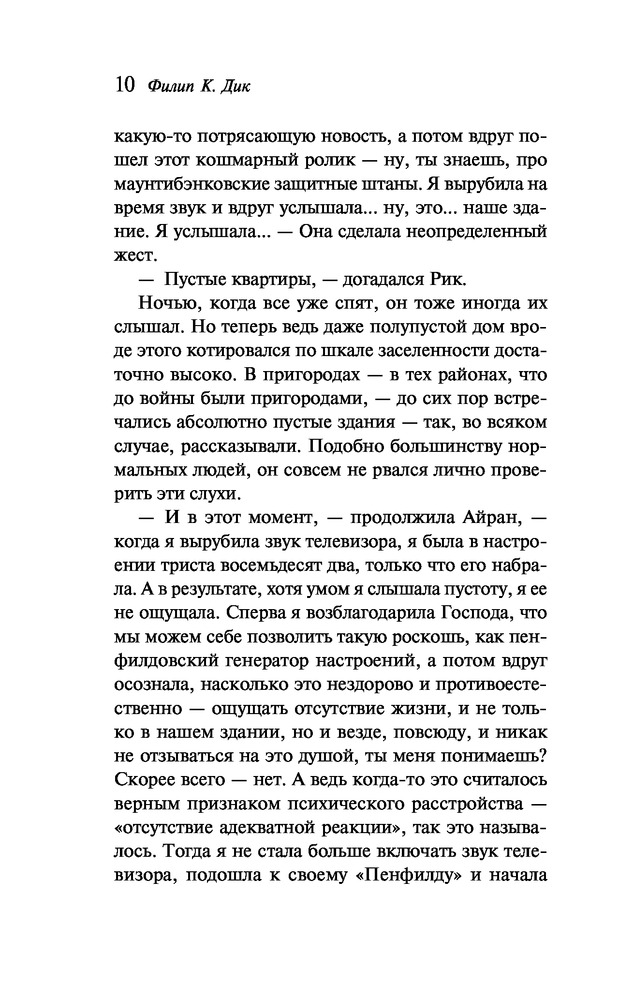 10 Филип К. Дик

какую-то потрясающую новость, а потом вдруг пошел этот кошмарный ролик — ну, ты знаешь, про маунтибэнковские защитные штаны. Я вырубила на время звук и вдруг услышала... ну, это... наше здание. Я услышала... — Она сделала неопределенный жест.

— Пустые квартиры, — догадался Рик.

Ночью, когда все уже спят, он тоже иногда их слышал. Но теперь ведь даже полупустой дом вроде этого котировался по шкале заселенности достаточно высоко. В пригородах — в тех районах, что до войны были пригородами, — до сих пор встречались абсолютно пустые здания — так, во всяком случае, рассказывали. Подобно большинству нормальных людей, он совсем не рвался лично проверить эти слухи.

— И в этот момент, — продолжила Айран, — когда я вырубила звук телевизора, я была в настроении триста восемьдесят два, только что его набрала. А в результате, хотя умом я слышала пустоту, я ее не ощущала. Сперва я возблагодарила Господа, что мы можем себе позволить такую роскошь, как пенфилдовский генератор настроений, а потом вдруг осознала, насколько это нездорово и противоестественно — ощущать отсутствие жизни, и не только в нашем здании, но и везде, повсюду, и никак не отзываться на это душой, ты меня понимаешь? Скорее всего — нет. А ведь когда-то это считалось верным признаком психического расстройства — «отсутствие адекватной реакции», так это называлось. Тогда я не стала больше включать звук телевизора, подошла к своему «Пенфилду» и начала